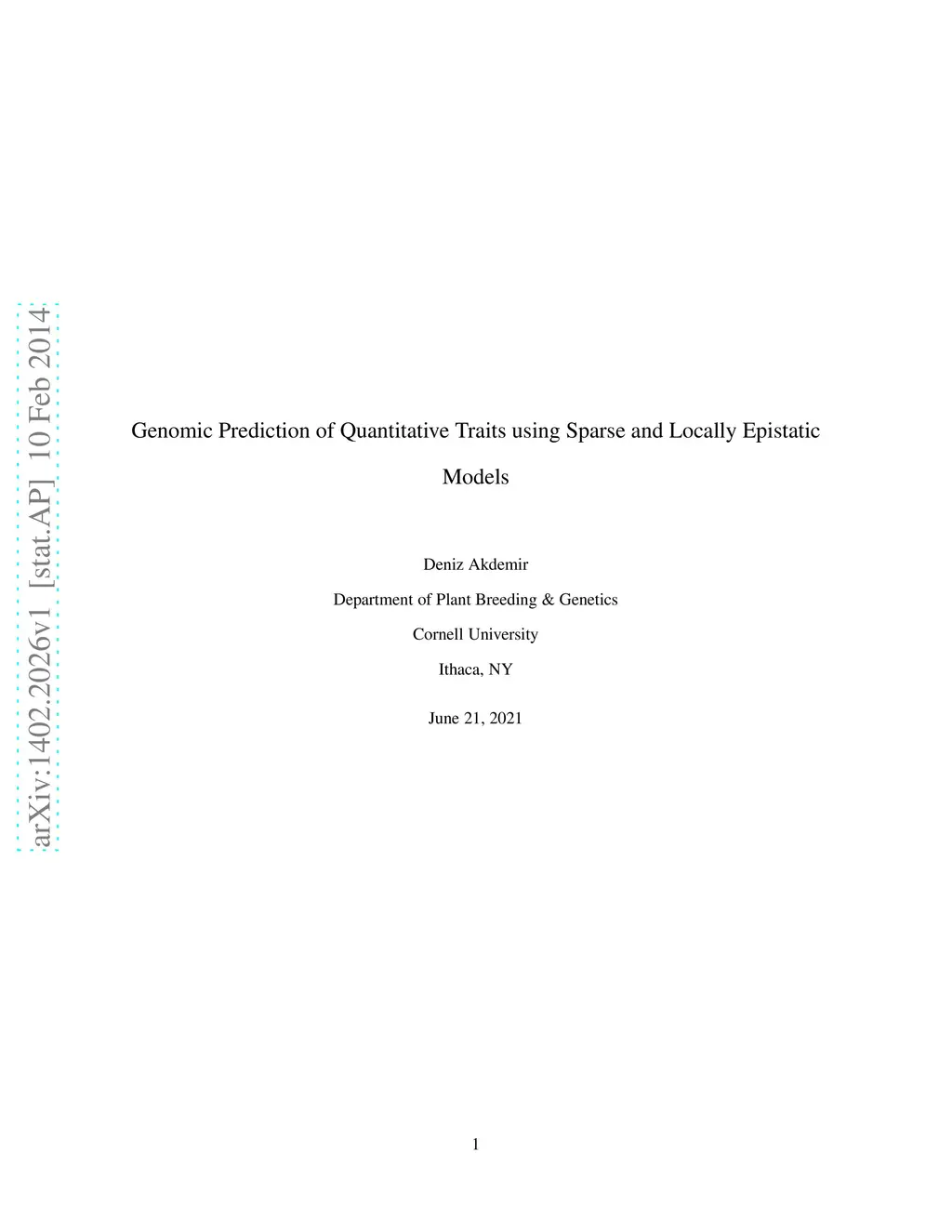 arXiv:1402.2026v1 [stat.AP] 10 Feb 2014

Genomic Prediction of Quantitative Traits using Sparse and Locally Epistatic Models

Deniz Akdemir

Department of Plant Breeding & Genetics

Cornell University

Ithaca, NY

June 21, 2021

1